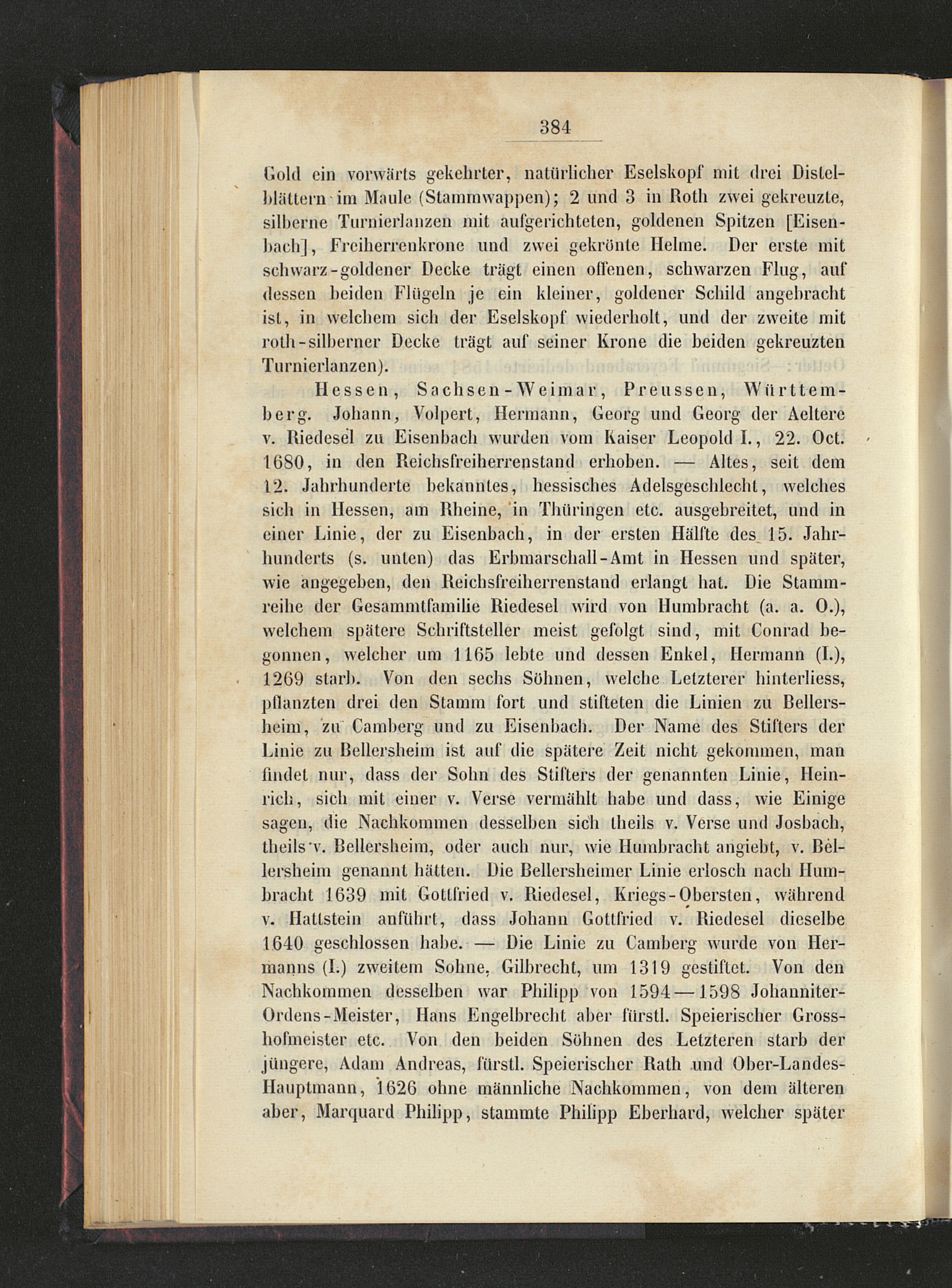 384

Gold ein vorwärts gekehrter, natürlicher Eselskopf mit drei Distelblättern im Maule (Stammwappen); 2 und 3 in Roth zwei gekreuzte, silberne Turnierlanzen mit aufgerichteten, goldenen Spitzen [Eisenbach], Freiherrenkrone und zwei gekrönte Helme. Der erste mit schwarz-goldener Decke trägt einen offenen, schwarzen Flug, auf dessen beiden Flügeln je ein kleiner, goldener Schild angebracht ist, in welchem sich der Eselskopf wiederholt, und der zweite mit roth-silberner Decke trägt auf seiner Krone die beiden gekreuzten Turnierlanzen).

Hessen, Sachsen-Weimar, Preussen, Württemberg. Johann, Volpert, Hermann, Georg und Georg der Aeltere v. Riedesel zu Eisenbach wurden vom Kaiser Leopold I., 22. Oct. 1680, in den Reichsfreiherrenstand erhoben. — Altes, seit dem 12. Jahrhunderte bekanntes, hessisches Adelsgeschlecht, welches sich in Hessen, am Rheine, in Thüringen etc. ausgebreitet, und in einer Linie, der zu Eisenbach, in der ersten Hälfte des 15. Jahrhunderts (s. unten) das Erbmarschall-Amt in Hessen und später, wie angegeben, den Reichsfreiherrenstand erlangt hat. Die Stammreihe der Gesammtfamilie Riedesel wird von Humbracht (a. a. O.), welchem spätere Schriftsteller meist gefolgt sind, mit Conrad begonnen, welcher um 1165 lebte und dessen Enkel, Hermann (I.), 1269 starb. Von den sechs Söhnen, welche Letzterer hinterliess, pflanzten drei den Stamm fort und stifteten die Linien zu Bellersheim, zu Camberg und zu Eisenbach. Der Name des Stifters der Linie zu Bellersheim ist auf die spätere Zeit nicht gekommen, man findet nur, dass der Sohn des Stifters der genannten Linie, Heinrich, sich mit einer v. Verse vermählt habe und dass, wie Einige sagen, die Nachkommen desselben sich theils v. Verse und Josbach, theils v. Bellersheim, oder auch nur, wie Humbracht angiebt, v. Bellersheim genannt hätten. Die Bellersheimer Linie erlosch nach Humbracht 1639 mit Gottfried v. Riedesel, Kriegs-Obersten, während v. Hattstein anführt, dass Johann Gottfried v. Riedesel dieselbe 1640 geschlossen habe. — Die Linie zu Camberg wurde von Hermanns (I.) zweitem Sohne, Gilbrecht, um 1319 gestiftet. Von den Nachkommen desselben war Philipp von 1594—1598 Johanniter-Ordens-Meister, Hans Engelbrecht aber fürstl. Speierischer Grosshofmeister etc. Von den beiden Söhnen des Letzteren starb der jüngere, Adam Andreas, fürstl. Speierischer Rath und Ober-Landes-Hauptmann, 1626 ohne männliche Nachkommen, von dem älteren aber, Marquard Philipp, stammte Philipp Eberhard, welcher später